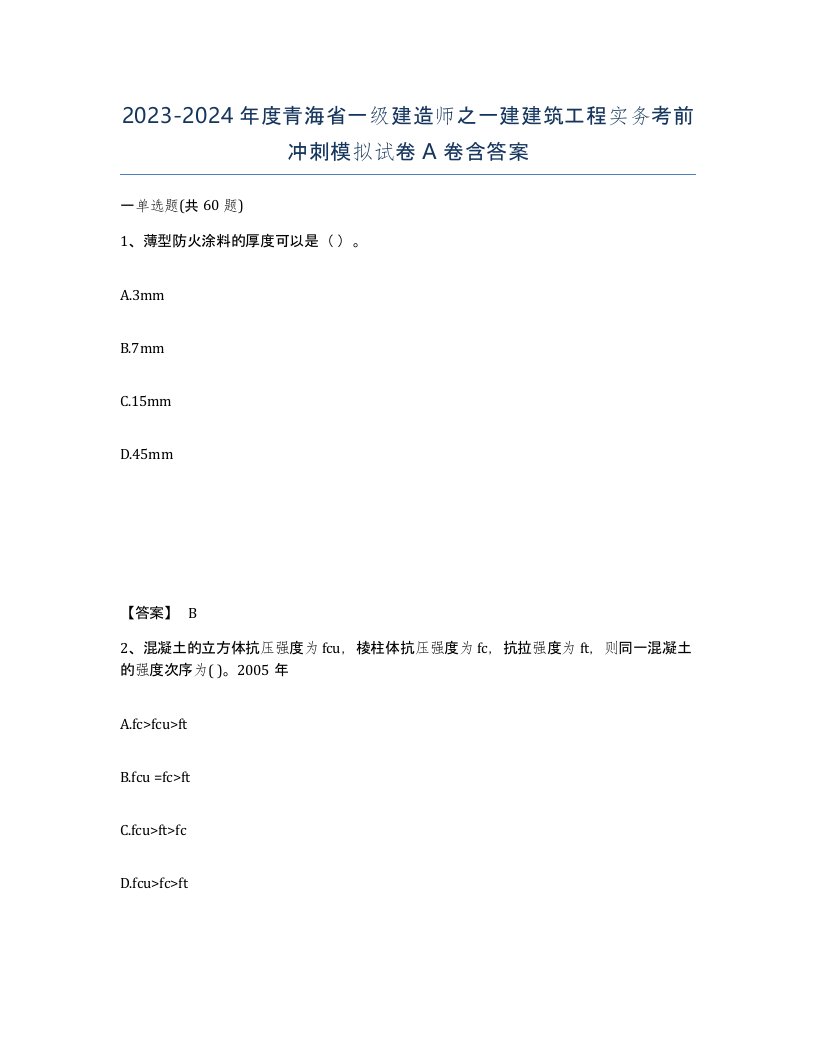 2023-2024 年度青海省一级建造师之一建建筑工程实务考前冲刺模拟试卷 A 卷含答案

一单选题(共 60 题)

1、薄型防火涂料的厚度可以是（ ）。

A.3mm

B.7mm

C.15mm

D.45mm

【答案】 B

2、混凝土的立方体抗压强度为 fcu，棱柱体抗压强度为 fc，抗拉强度为 ft，则同一混凝土的强度次序为( )。2005 年

A.fc>fcu>ft

B.fcu =fc>ft

C.fcu>ft>fc

D.fcu>fc>ft